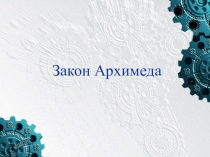 Закон Архимеда